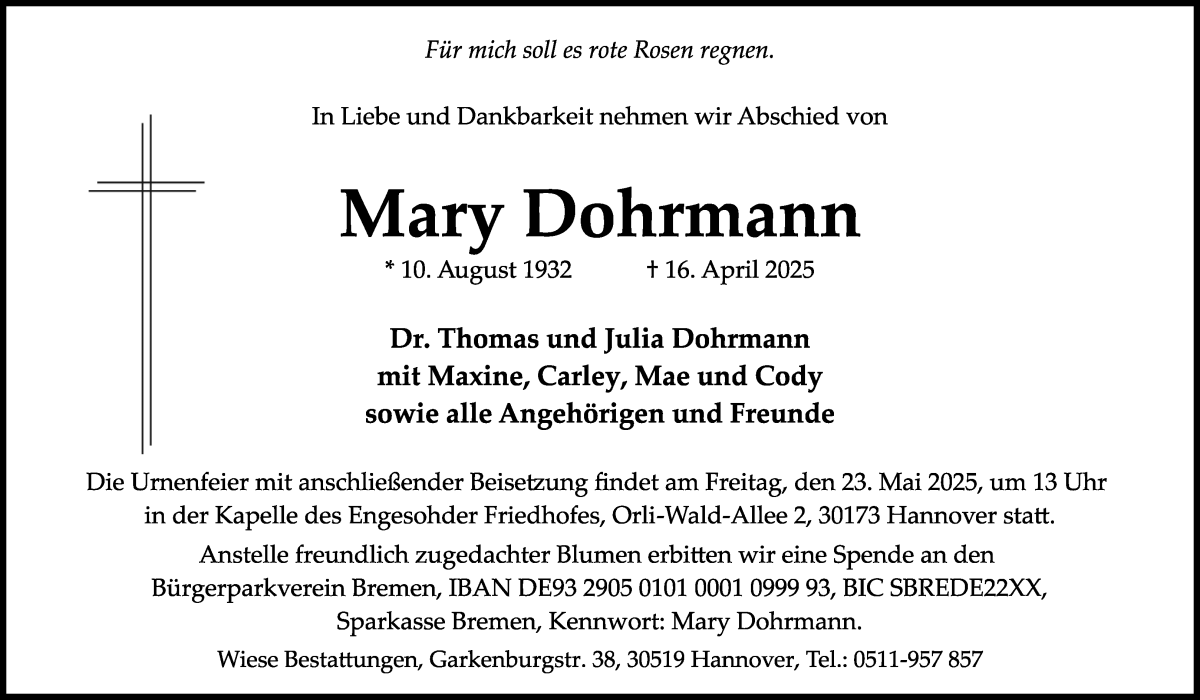 Für mich soll es rote Rosen regnen.

In Liebe und Dankbarkeit nehmen wir Abschied von

Mary Dohrmann

* 10. August 1932 † 16. April 2025

Dr. Thomas und Julia Dohrmann
mit Maxine, Carley, Mae und Cody
sowie alle Angehörigen und Freunde

Die Urnenfeier mit anschließender Beisetzung findet am Freitag, den 23. Mai 2025, um 13 Uhr in der Kapelle des Engesohder Friedhofes, Orli-Wald-Allee 2, 30173 Hannover statt.

Anstelle freundlich zugedachter Blumen erbitten wir eine Spende an den Bürgerparkverein Bremen, IBAN DE93 2905 0101 0001 0999 93, BIC SBREDE22XX, Sparkasse Bremen, Kennwort: Mary Dohrmann.

Wiese Bestattungen, Garkenburgstr. 38, 30519 Hannover, Tel.: 0511-957 857